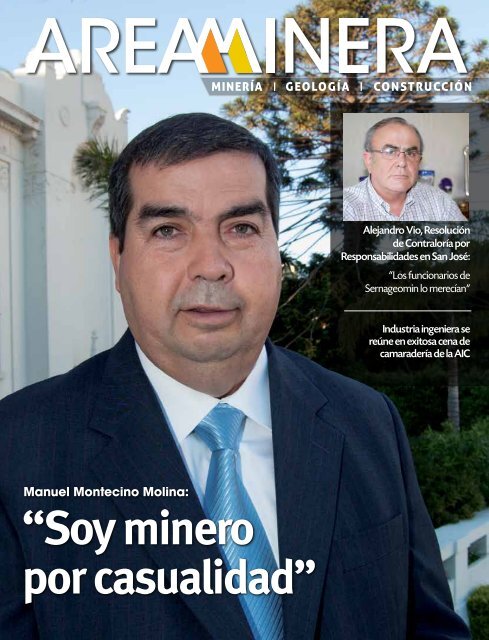 AREAMINERA

MINERÍA | GEOLOGÍA | CONSTRUCCIÓN

Alejandro Vio, Resolución de Contraloría por Responsabilidades en San José:

"Los funcionarios de Sernageomin lo merecían"

Industria ingeniera se reúne en exitosa cena de camaradería de la AIC

Manuel Montecino Molina:

"Soy minero por casualidad"